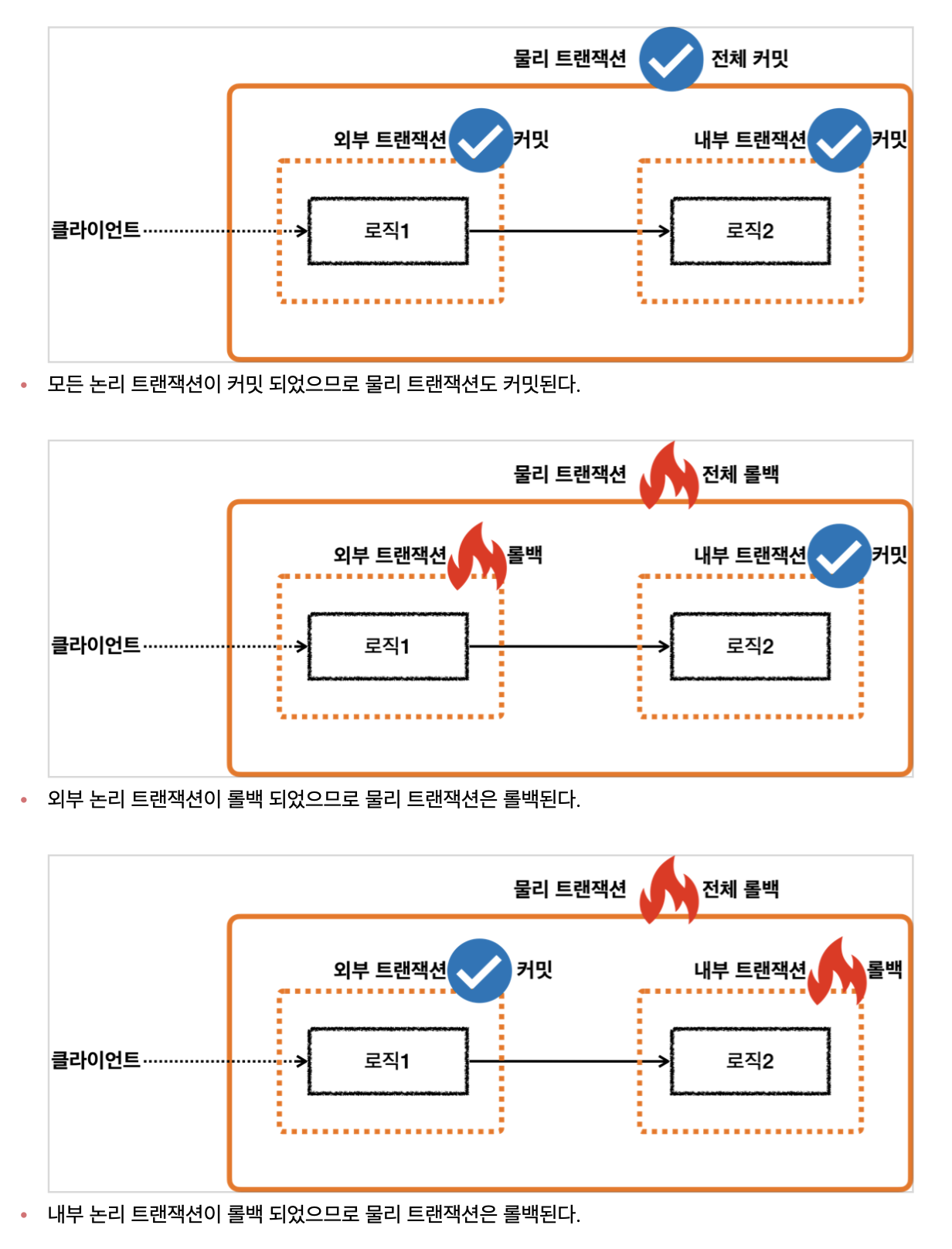 물리 트랜잭션 전체 커밋

외부 트랜잭션 커밋

내부 트랜잭션 커밋

클라이언트

로직1

로직2

• 모든 논리 트랜잭션이 커밋 되었으므로 물리 트랜잭션도 커밋된다.

물리 트랜잭션 전체 롤백

외부 트랜잭션 롤백

내부 트랜잭션 커밋

클라이언트

로직1

로직2

• 외부 논리 트랜잭션이 롤백 되었으므로 물리 트랜잭션은 롤백된다.

물리 트랜잭션 전체 롤백

외부 트랜잭션 커밋

내부 트랜잭션 롤백

클라이언트

로직1

로직2

• 내부 논리 트랜잭션이 롤백 되었으므로 물리 트랜잭션은 롤백된다.